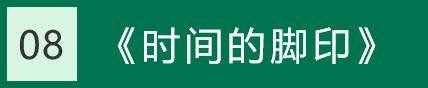 08

《时间的脚印》